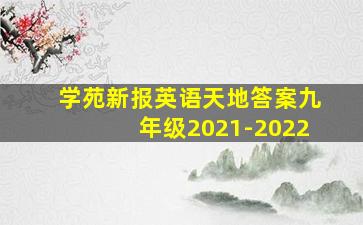 学苑新报英语天地答案九年级2021-2022